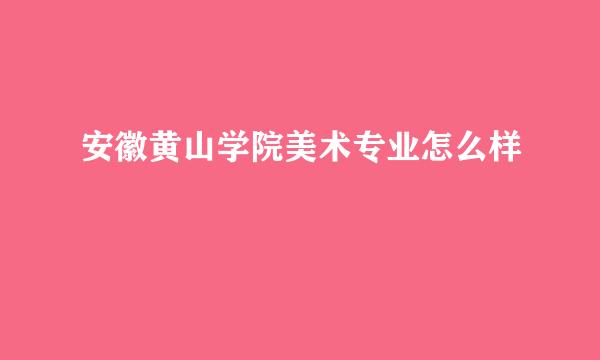 安徽黄山学院美术专业怎么样